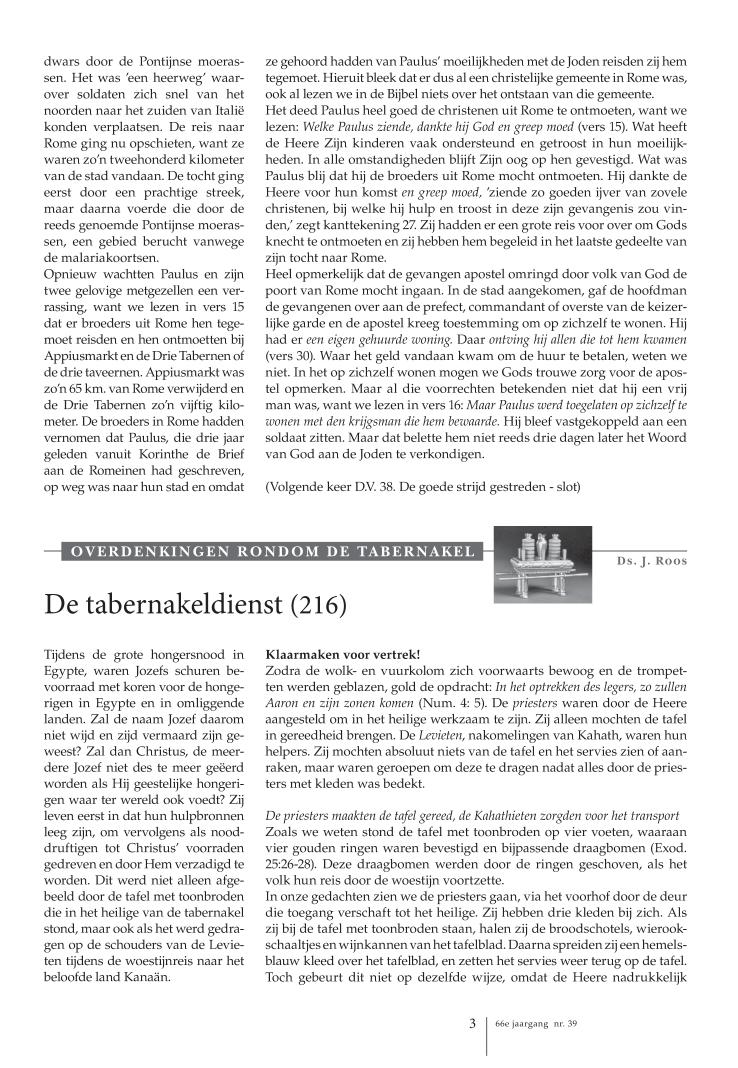 dwars door de Pontijnse moerassen. Het was 'een heerweg' waarover soldaten zich snel van het noorden naar het zuiden van Italië konden verplaatsen. De reis naar Rome ging nu opschieten, want ze waren zo'n tweehonderd kilometer van de stad vandaan. De tocht ging eerst door een prachtige streek, maar daarna voerde die door de reeds genoemde Pontijnse moerassen, een gebied berucht vanwege de malariakoortsen.
Opnieuw wachtten Paulus en zijn twee gelovige metgezellen een verrassing, want we lezen in vers 15 dat er broeders uit Rome hen tegemoet reisden en hen ontmoetten bij Appiusmarkt en de Drie Tabernen of de drie taveernen. Appiusmarkt was zo'n 65 km. van Rome verwijderd en de Drie Tabernen zo'n vijftig kilometer. De broeders in Rome hadden vernomen dat Paulus, die drie jaar geleden vanuit Korinthe de Brief aan de Romeinen had geschreven, op weg was naar hun stad en omdat ze gehoord hadden van Paulus' moeilijkheden met de Joden reisden zij hem tegemoet. Hieruit bleek dat er dus al een christelijke gemeente in Rome was, ook al lezen we in de Bijbel niets over het ontstaan van die gemeente.
Het deed Paulus heel goed de christenen uit Rome te ontmoeten, want we lezen: Welke Paulus ziende, dankte hij God en greep moed (vers 15). Wat heeft de Heere Zijn kinderen vaak ondersteund en getroost in hun moeilijkheden. In alle omstandigheden blijft Zijn oog op hen gevestigd. Wat was Paulus blij dat hij de broeders uit Rome mocht ontmoeten. Hij dankte de Heere voor hun komst en greep moed, 'ziende zo goeden ijver van zovele christenen, bij welke hij hulp en troost in deze zijn gevangenis zou vinden,' zegt kanttekening 27. Zij hadden er een grote reis voor over om Gods knecht te ontmoeten en zij hebben hem begeleid in het laatste gedeelte van zijn tocht naar Rome.
Heel opmerkelijk dat de gevangen apostel omringd door volk van God de poort van Rome mocht ingaan. In de stad aangekomen, gaf de hoofdman de gevangenen over aan de prefect, commandant of overste van de keizerlijke garde en de apostel kreeg toestemming om op zichzelf te wonen. Hij had er een eigen gehuurde woning. Daar ontving hij allen die tot hem kwamen (vers 30). Waar het geld vandaan kwam om de huur te betalen, weten we niet. In het op zichzelf wonen mogen we Gods trouwe zorg voor de apostel opmerken. Maar al die voorrechten betekenden niet dat hij een vrij man was, want we lezen in vers 16: Maar Paulus werd toegelaten op zichzelf te wonen met den krijgsman die hem bewaarde. Hij bleef vastgekoppeld aan een soldaat zitten. Maar dat belette hem niet reeds drie dagen later het Woord van God aan de Joden te verkondigen.

(Volgende keer D.V. 38. De goede strijd gestreden - slot)

OVERDENKINGEN RONDOM DE TABERNAKEL

Ds. J. Roos

De tabernakeldienst (216)

Tijdens de grote hongersnood in Egypte, waren Jozefs schuren bevoorraad met koren voor de hongerigen in Egypte en in omliggende landen. Zal de naam Jozef daarom niet wijd en zijd vermaard zijn geweest? Zal dan Christus, de meerdere Jozef niet des te meer geëerd worden als Hij geestelijke hongerigen waar ter wereld ook voedt? Zij leven eerst in dat hun hulpbronnen leeg zijn, om vervolgens als nooddruftigen tot Christus' voorraden gedreven en door Hem verzadigd te worden. Dit werd niet alleen afgebeeld door de tafel met toonbroden die in het heilige van de tabernakel stond, maar ook als het werd gedragen op de schouders van de Levieten tijdens de woestijnreis naar het beloofde land Kanaän.

Klaarmaken voor vertrek!
Zodra de wolk- en vuurkolom zich voorwaarts bewoog en de trompetten werden geblazen, gold de opdracht: In het optrekken des legers, zo zullen Aaron en zijn zonen komen (Num. 4: 5). De priesters waren door de Heere aangesteld om in het heilige werkzaam te zijn. Zij alleen mochten de tafel in gereedheid brengen. De Levieten, nakomelingen van Kahath, waren hun helpers. Zij mochten absoluut niets van de tafel en het servies zien of aanraken, maar waren geroepen om deze te dragen nadat alles door de priesters met kleden was bedekt.

De priesters maakten de tafel gereed, de Kahathieten zorgden voor het transport
Zoals we weten stond de tafel met toonbroden op vier voeten, waaraan vier gouden ringen waren bevestigd en bijpassende draagbomen (Exod. 25:26-28). Deze draagbomen werden door de ringen geschoven, als het volk hun reis door de woestijn voortzette.
In onze gedachten zien we de priesters gaan, via het voorhof door de deur die toegang verschaft tot het heilige. Zij hebben drie kleden bij zich. Als zij bij de tafel met toonbroden staan, halen zij de broodschotels, wierookschaaltjes en wijnkannen van het tafelblad. Daarna spreiden zij een hemelsblauw kleed over het tafelblad, en zetten het servies weer terug op de tafel. Toch gebeurt dit niet op dezelfde wijze, omdat de Heere nadrukkelijk

3 | 66e jaargang nr. 39